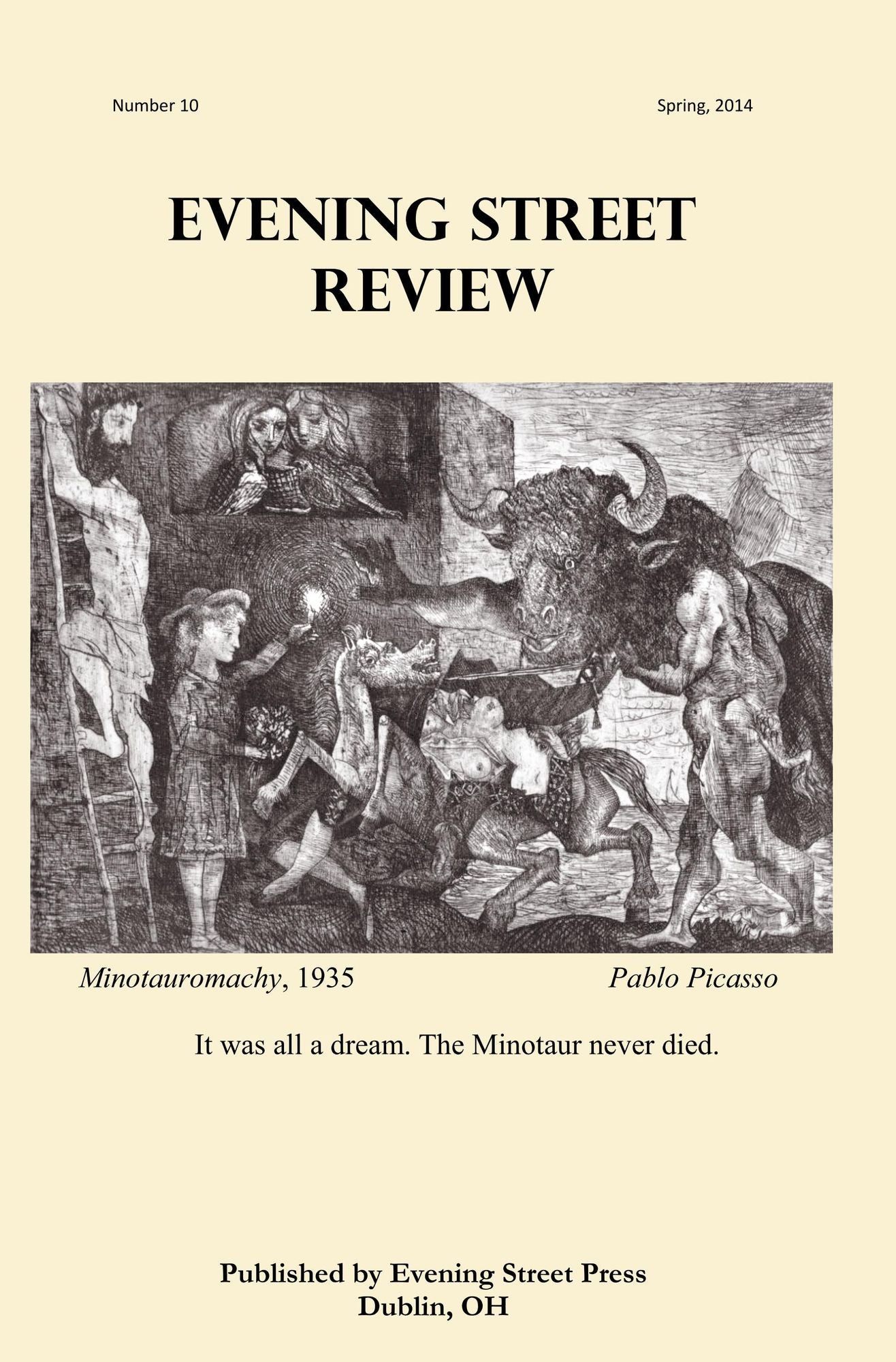 Number 10

Spring, 2014

EVENING STREET
REVIEW

Minotauromachy, 1935

Pablo Picasso

It was all a dream. The Minotaur never died.

Published by Evening Street Press
Dublin, OH